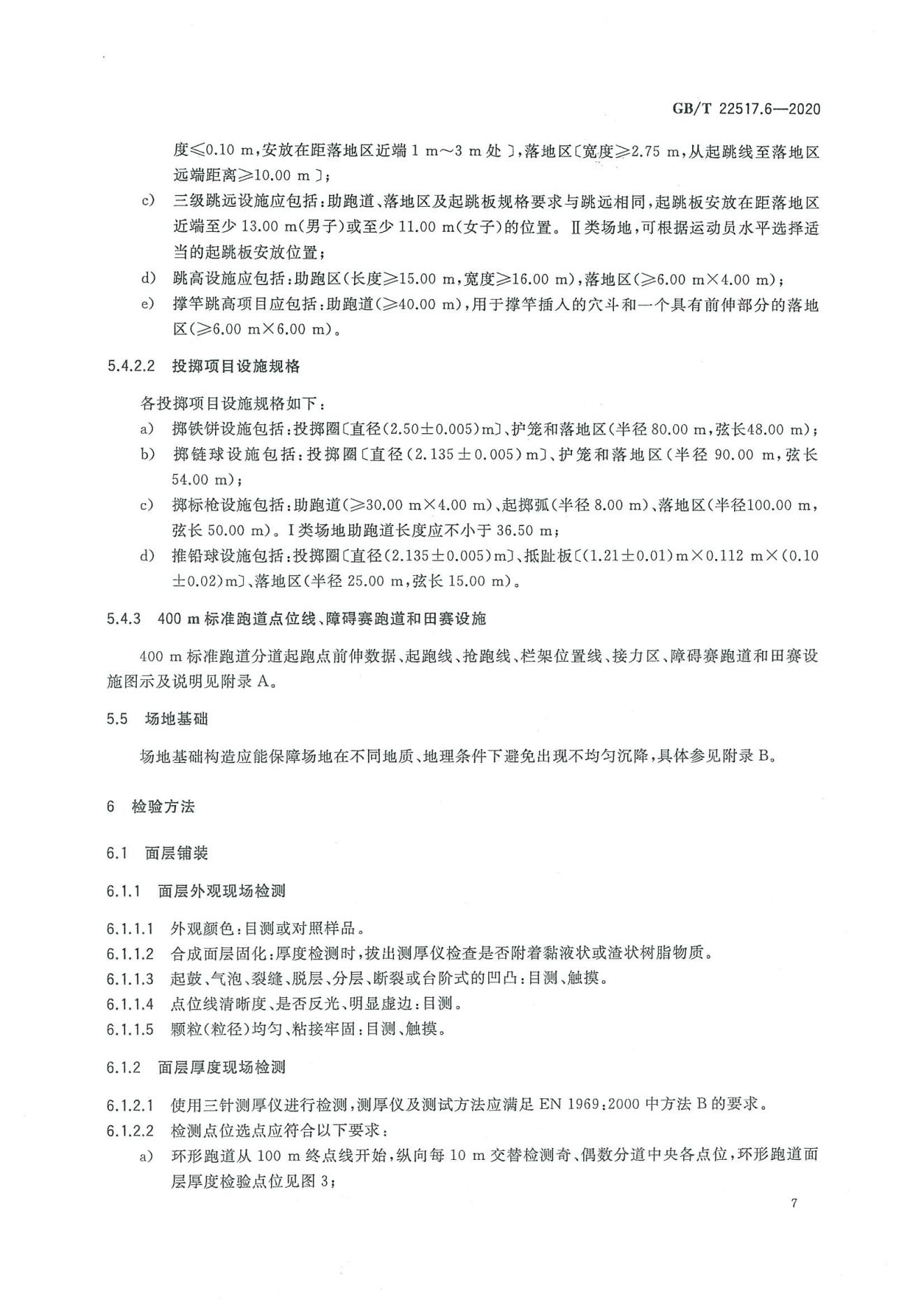 GB/T 22517.6—2020

度≤0.10 m，安放在距落地区近端 1 m～3 m 处〕，落地区〔宽度≥2.75 m，从起跳线至落地区远端距离≥10.00 m〕；

c) 三级跳远设施应包括：助跑道、落地区及起跳板规格要求与跳远相同，起跳板安放在距落地区近端至少 13.00 m(男子)或至少 11.00 m(女子)的位置。Ⅱ类场地，可根据运动员水平选择适当的起跳板安放位置；

d) 跳高设施应包括：助跑区(长度≥15.00 m，宽度≥16.00 m)，落地区(≥6.00 m×4.00 m)；

e) 撑竿跳高项目应包括：助跑道(≥40.00 m)，用于撑竿插入的穴斗和一个具有前伸部分的落地区(≥6.00 m×6.00 m)。

5.4.2.2 投掷项目设施规格

各投掷项目设施规格如下：

a) 掷铁饼设施包括：投掷圈〔直径(2.50±0.005)m〕、护笼和落地区(半径 80.00 m，弦长48.00 m)；

b) 掷链球设施包括：投掷圈〔直径(2.135±0.005)m〕、护笼和落地区(半径 90.00 m，弦长 54.00 m)；

c) 掷标枪设施包括：助跑道(≥30.00 m×4.00 m)、起掷弧(半径 8.00 m)、落地区(半径100.00 m，弦长 50.00 m)。Ⅰ类场地助跑道长度应不小于 36.50 m；

d) 推铅球设施包括：投掷圈〔直径(2.135±0.005)m〕、抵趾板〔(1.21±0.01)m×0.112 m×(0.10±0.02)m〕、落地区(半径 25.00 m，弦长 15.00 m)。

5.4.3 400 m 标准跑道点位线、障碍赛跑道和田赛设施

400 m 标准跑道分道起跑点前伸数据、起跑线、抢跑线、栏架位置线、接力区、障碍赛跑道和田赛设施图示及说明见附录 A。

5.5 场地基础

场地基础构造应能保障场地在不同地质、地理条件下避免出现不均匀沉降，具体参见附录 B。

6 检验方法

6.1 面层铺装

6.1.1 面层外观现场检测

6.1.1.1 外观颜色：目测或对照样品。

6.1.1.2 合成面层固化：厚度检测时，拔出测厚仪检查是否附着黏液状或渣状树脂物质。

6.1.1.3 起鼓、气泡、裂缝、脱层、分层、断裂或台阶式的凹凸：目测、触摸。

6.1.1.4 点位线清晰度、是否反光、明显虚边：目测。

6.1.1.5 颗粒(粒径)均匀、粘接牢固：目测、触摸。

6.1.2 面层厚度现场检测

6.1.2.1 使用三针测厚仪进行检测，测厚仪及测试方法应满足 EN 1969：2000 中方法 B 的要求。

6.1.2.2 检测点位选点应符合以下要求：

a) 环形跑道从 100 m 终点线开始，纵向每 10 m 交替检测奇、偶数分道中央各点位，环形跑道面层厚度检验点位见图 3；

7